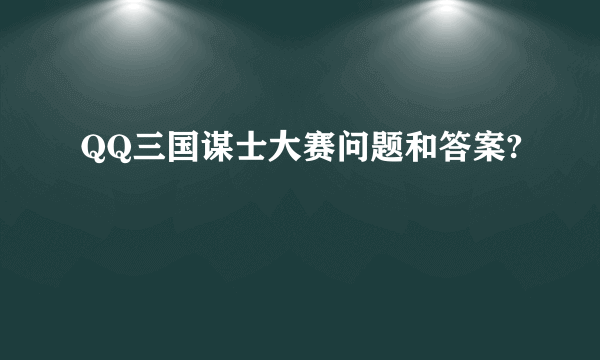 QQ三国谋士大赛问题和答案?